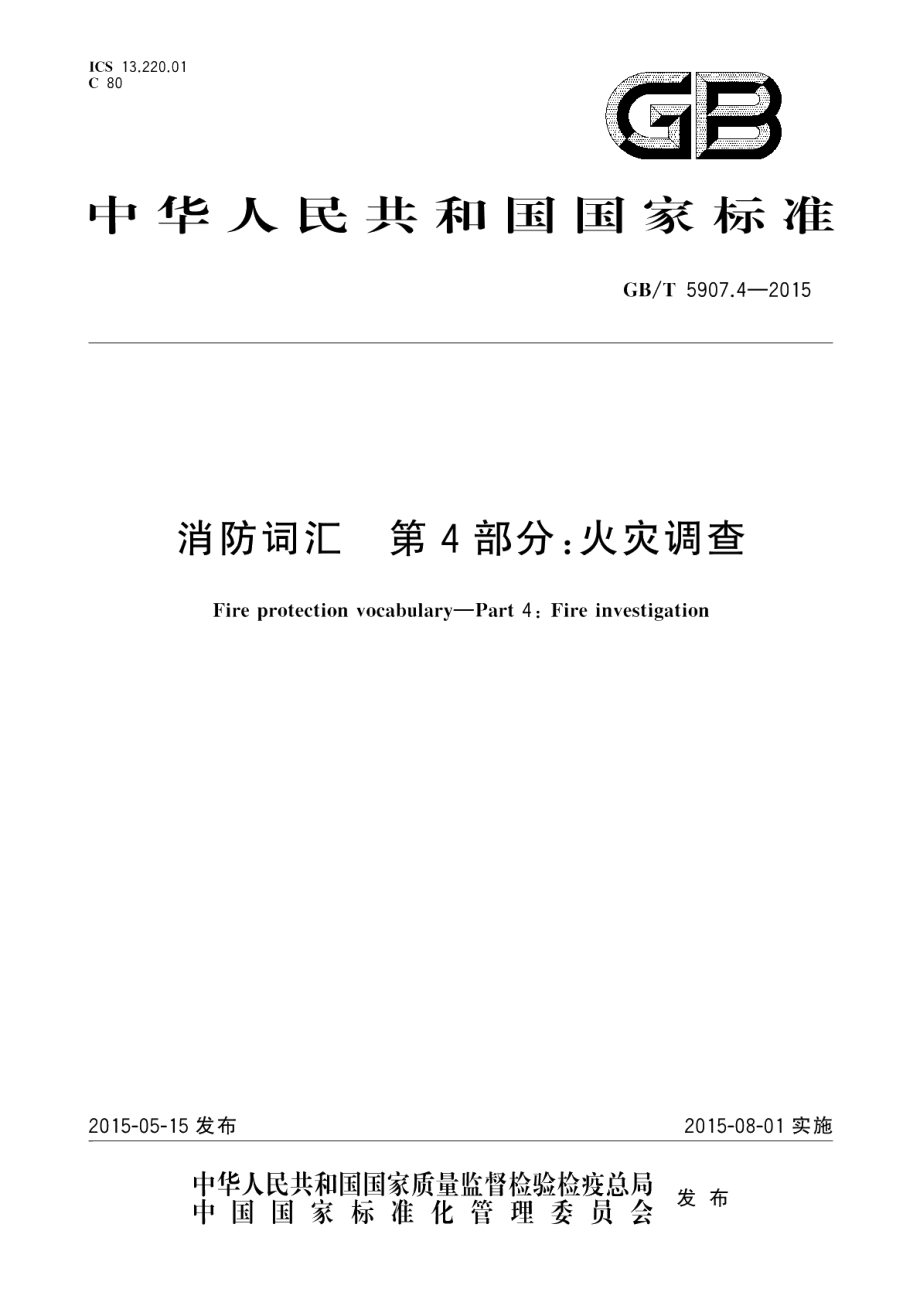 ICS 13.220.01
C 80

GB

中华人民共和国国家标准

GB/T 5907.4—2015

消防词汇　第4部分：火灾调查

Fire protection vocabulary—Part 4: Fire investigation

2015-05-15 发布

2015-08-01 实施

中华人民共和国国家质量监督检验检疫总局
中国国家标准化管理委员会
发布